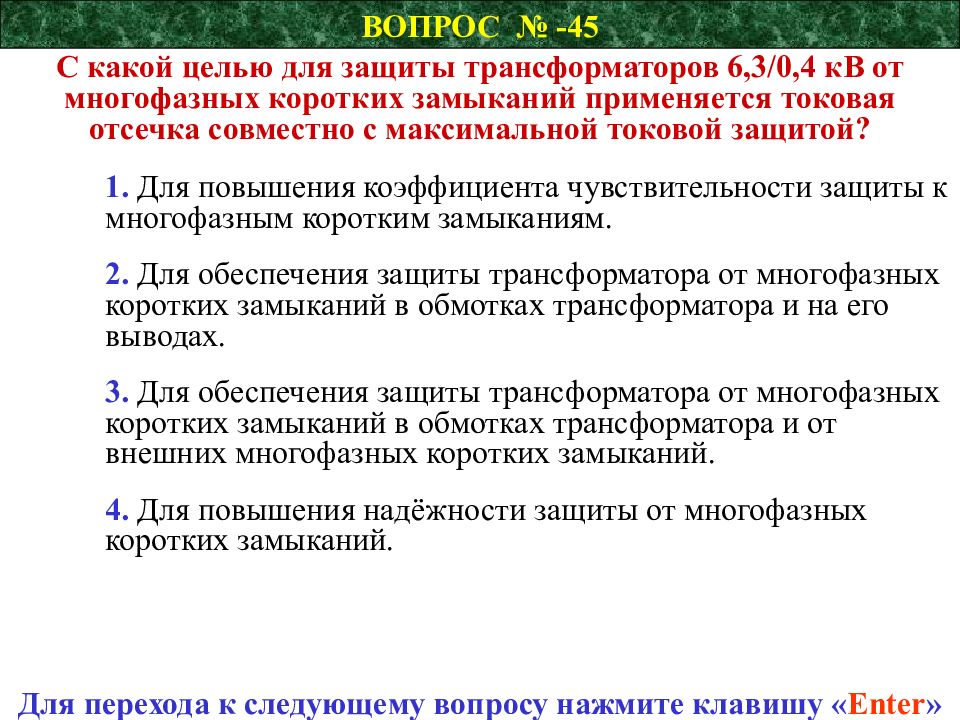 ВОПРОС № -45

С какой целью для защиты трансформаторов 6,3/0,4 кВ от многофазных коротких замыканий применяется токовая отсечка совместно с максимальной токовой защитой?

1. Для повышения коэффициента чувствительности защиты к многофазным коротким замыканиям.

2. Для обеспечения защиты трансформатора от многофазных коротких замыканий в обмотках трансформатора и на его выводах.

3. Для обеспечения защиты трансформатора от многофазных коротких замыканий в обмотках трансформатора и от внешних многофазных коротких замыканий.

4. Для повышения надёжности защиты от многофазных коротких замыканий.

Для перехода к следующему вопросу нажмите клавишу «Enter»